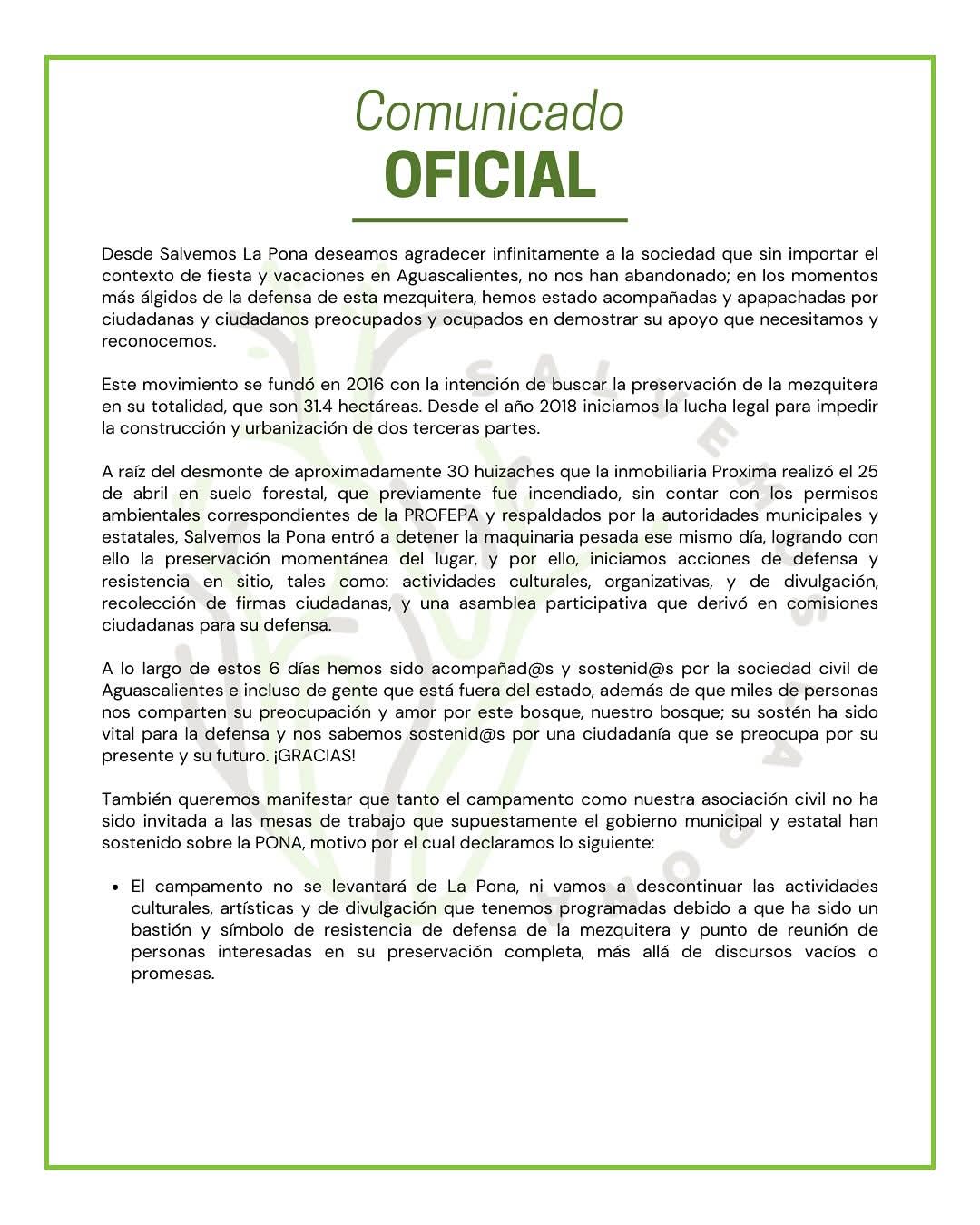 Comunicado
OFICIAL

Desde Salvemos La Pona deseamos agradecer infinitamente a la sociedad que sin importar el contexto de fiesta y vacaciones en Aguascalientes, no nos han abandonado; en los momentos más álgidos de la defensa de esta mezquitera, hemos estado acompañadas y apapachadas por ciudadanas y ciudadanos preocupados y ocupados en demostrar su apoyo que necesitamos y reconocemos.

Este movimiento se fundó en 2016 con la intención de buscar la preservación de la mezquitera en su totalidad, que son 31.4 hectáreas. Desde el año 2018 iniciamos la lucha legal para impedir la construcción y urbanización de dos terceras partes.

A raíz del desmonte de aproximadamente 30 huizaches que la inmobiliaria Proxima realizó el 25 de abril en suelo forestal, que previamente fue incendiado, sin contar con los permisos ambientales correspondientes de la PROFEPA y respaldados por la autoridades municipales y estatales, Salvemos la Pona entró a detener la maquinaria pesada ese mismo día, logrando con ello la preservación momentánea del lugar, y por ello, iniciamos acciones de defensa y resistencia en sitio, tales como: actividades culturales, organizativas, y de divulgación, recolección de firmas ciudadanas, y una asamblea participativa que derivó en comisiones ciudadanas para su defensa.

A lo largo de estos 6 días hemos sido acompañad@s y sostenid@s por la sociedad civil de Aguascalientes e incluso de gente que está fuera del estado, además de que miles de personas nos comparten su preocupación y amor por este bosque, nuestro bosque; su sostén ha sido vital para la defensa y nos sabemos sostenid@s por una ciudadanía que se preocupa por su presente y su futuro. ¡GRACIAS!

También queremos manifestar que tanto el campamento como nuestra asociación civil no ha sido invitada a las mesas de trabajo que supuestamente el gobierno municipal y estatal han sostenido sobre la PONA, motivo por el cual declaramos lo siguiente:

• El campamento no se levantará de La Pona, ni vamos a descontinuar las actividades culturales, artísticas y de divulgación que tenemos programadas debido a que ha sido un bastión y símbolo de resistencia de defensa de la mezquitera y punto de reunión de personas interesadas en su preservación completa, más allá de discursos vacíos o promesas.